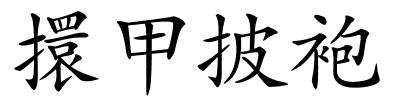 擐甲披袍